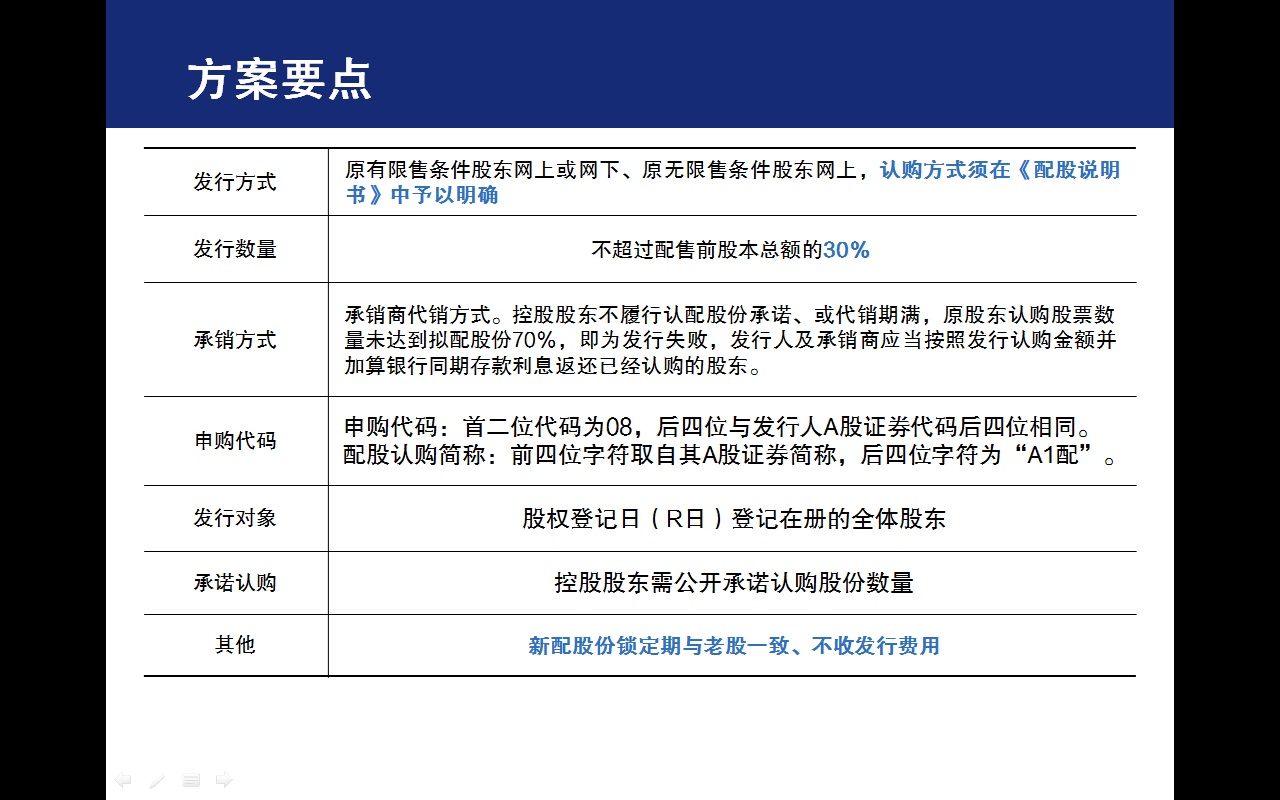 方案要点

| 发行方式 | 原有限售条件股东网上或网下、原无限售条件股东网上，认购方式须在《配股说明书》中予以明确 |
|---|---|
| 发行数量 | 不超过配售前股本总额的30% |
| 承销方式 | 承销商代销方式。控股股东不履行认配股份承诺、或代销期满，原股东认购股票数量未达到拟配股份70%，即为发行失败，发行人及承销商应当按照发行认购金额并加算银行同期存款利息返还已经认购的股东。 |
| 申购代码 | 申购代码：首二位代码为08，后四位与发行人A股证券代码后四位相同。配股认购简称：前四位字符取自其A股证券简称，后四位字符为“A1配”。 |
| 发行对象 | 股权登记日（R日）登记在册的全体股东 |
| 承诺认购 | 控股股东需公开承诺认购股份数量 |
| 其他 | 新配股份锁定期与老股一致、不收发行费用 |